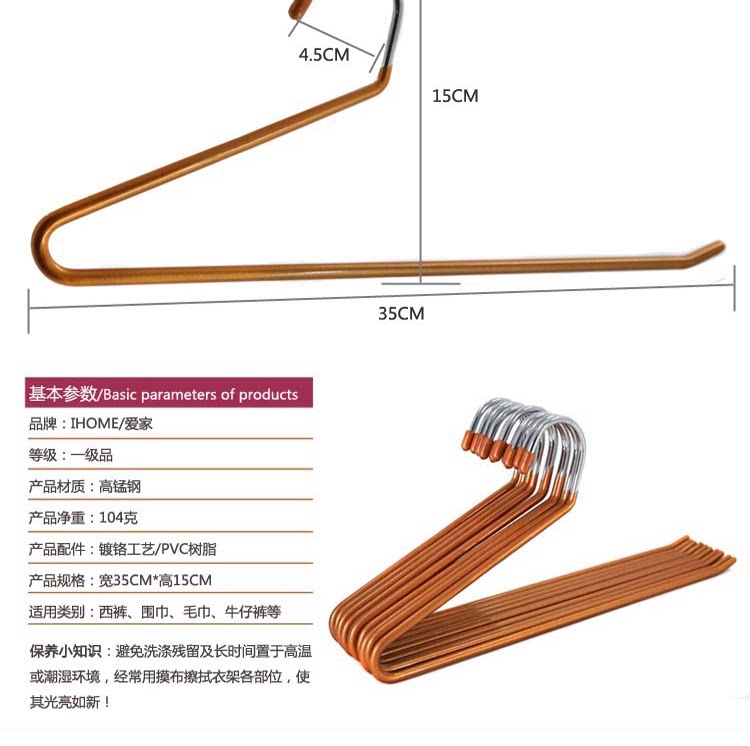 4.5CM

15CM

35CM

基本参数/Basic parameters of products

品牌：IHOME/爱家

等级：一级品

产品材质：高锰钢

产品净重：104克

产品配件：镀铬工艺/PVC树脂

产品规格：宽35CM*高15CM

适用类别：西裤、围巾、毛巾、牛仔裤等

保养小知识：避免洗涤残留及长时间置于高温或潮湿环境，经常用摸布擦拭衣架各部位，使其光亮如新！